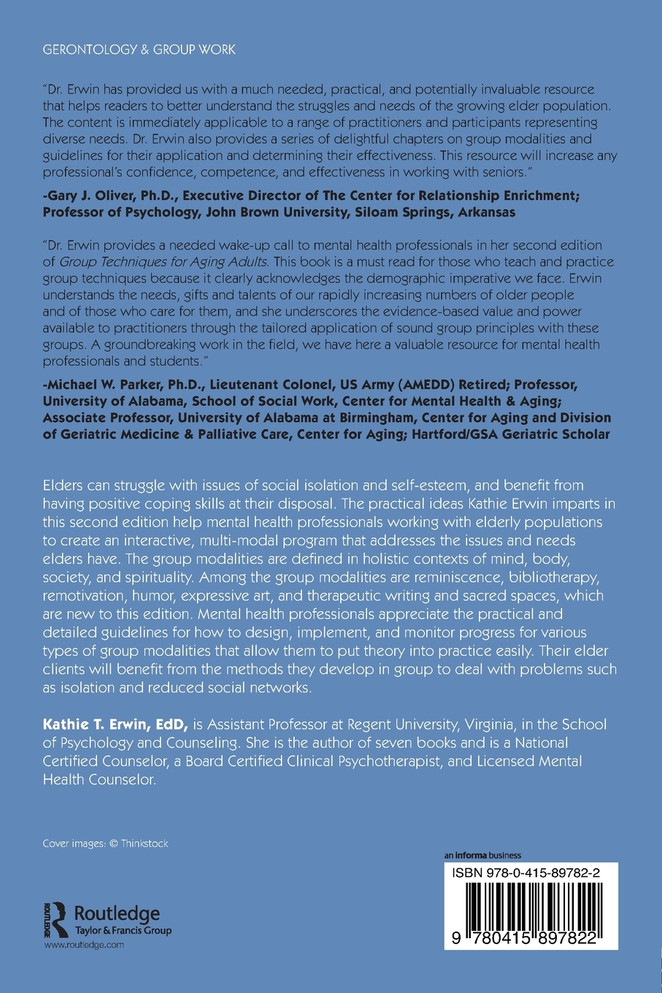 GERONTOLOGY & GROUP WORK

"Dr. Erwin has provided us with a much needed, practical, and potentially invaluable resource that helps readers to better understand the struggles and needs of the growing elder population. The content is immediately applicable to a range of practitioners and participants representing diverse needs. Dr. Erwin also provides a series of delightful chapters on group modalities and guidelines for their application and determining their effectiveness. This resource will increase any professional's confidence, competence, and effectiveness in working with seniors."

-Gary J. Oliver, Ph.D., Executive Director of The Center for Relationship Enrichment; Professor of Psychology, John Brown University, Siloam Springs, Arkansas

"Dr. Erwin provides a needed wake-up call to mental health professionals in her second edition of Group Techniques for Aging Adults. This book is a must read for those who teach and practice group techniques because it clearly acknowledges the demographic imperative we face. Erwin understands the needs, gifts and talents of our rapidly increasing numbers of older people and of those who care for them, and she underscores the evidence-based value and power available to practitioners through the tailored application of sound group principles with these groups. A groundbreaking work in the field, we have here a valuable resource for mental health professionals and students."

-Michael W. Parker, Ph.D., Lieutenant Colonel, US Army (AMEDD) Retired; Professor, University of Alabama, School of Social Work, Center for Mental Health & Aging; Associate Professor, University of Alabama at Birmingham, Center for Aging and Division of Geriatric Medicine & Palliative Care, Center for Aging; Hartford/GSA Geriatric Scholar

Elders can struggle with issues of social isolation and self-esteem, and benefit from having positive coping skills at their disposal. The practical ideas Kathie Erwin imparts in this second edition help mental health professionals working with elderly populations to create an interactive, multi-modal program that addresses the issues and needs elders have. The group modalities are defined in holistic contexts of mind, body, society, and spirituality. Among the group modalities are reminiscence, bibliotherapy, remotivation, humor, expressive art, and therapeutic writing and sacred spaces, which are new to this edition. Mental health professionals appreciate the practical and detailed guidelines for how to design, implement, and monitor progress for various types of group modalities that allow them to put theory into practice easily. Their elder clients will benefit from the methods they develop in group to deal with problems such as isolation and reduced social networks.

Kathie T. Erwin, EdD, is Assistant Professor at Regent University, Virginia, in the School of Psychology and Counseling. She is the author of seven books and is a National Certified Counselor, a Board Certified Clinical Psychotherapist, and Licensed Mental Health Counselor.

Cover images: © Thinkstock

Routledge
Taylor & Francis Group
www.routledge.com

an informa business
ISBN 978-0-415-89782-2
9 780415 897822